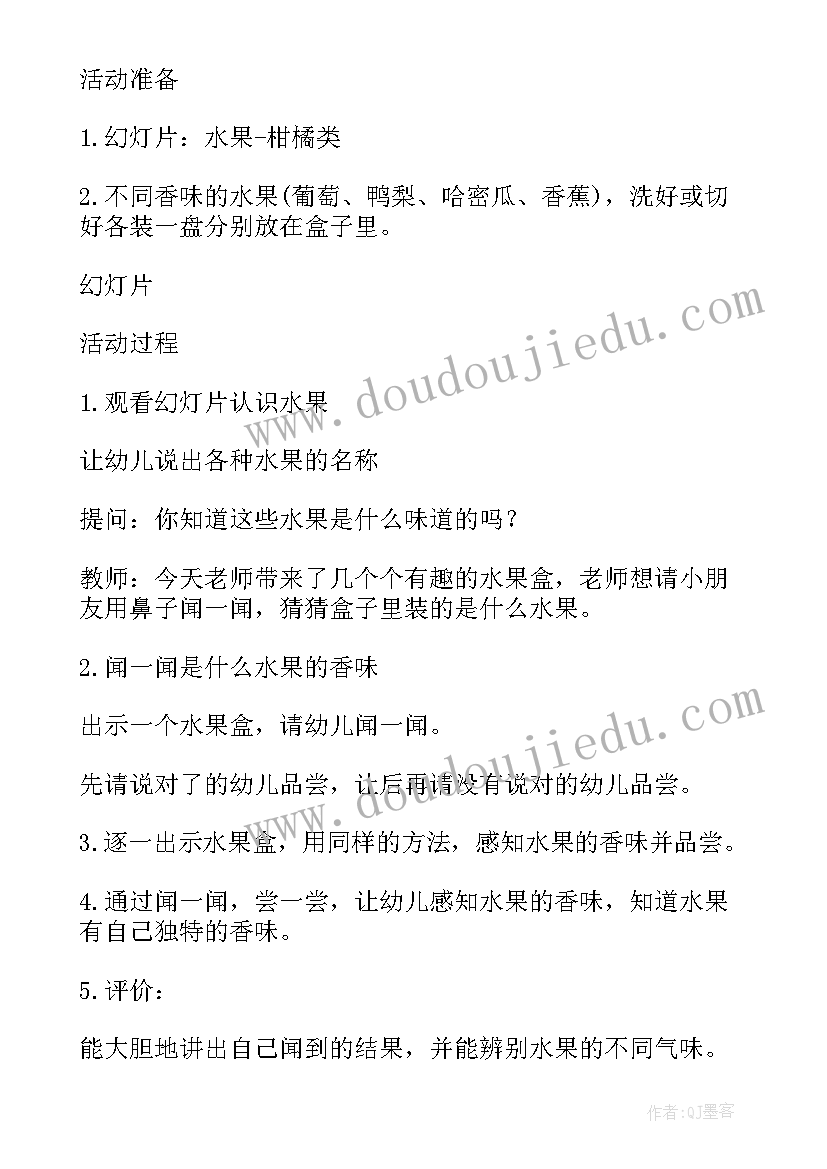 活动准备

1.幻灯片：水果-柑橘类

2.不同香味的水果(葡萄、鸭梨、哈密瓜、香蕉)，洗好或切好各装一盘分别放在盒子里。

幻灯片

活动过程

1.观看幻灯片认识水果

让幼儿说出各种水果的名称

提问：你知道这些水果是什么味道的吗？

教师：今天老师带来了几个个有趣的水果盒，老师想请小朋友用鼻子闻一闻，猜猜盒子里装的是什么水果。

2.闻一闻是什么水果的香味

出示一个水果盒，请幼儿闻一闻。

先请说对了的幼儿品尝，让后再请没有说对的幼儿品尝。

3.逐一出示水果盒，用同样的方法，感知水果的香味并品尝。

4.通过闻一闻，尝一尝，让幼儿感知水果的香味，知道水果有自己独特的香味。

5.评价：

能大胆地讲出自己闻到的结果，并能辨别水果的不同气味。

www.doudoujiedu.com

www.doudoujiedu.com

作者:QJ墨客